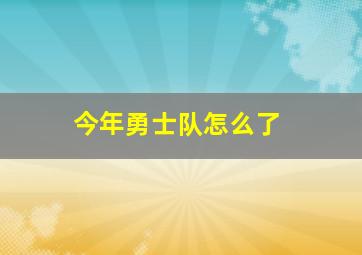 今年勇士队怎么了